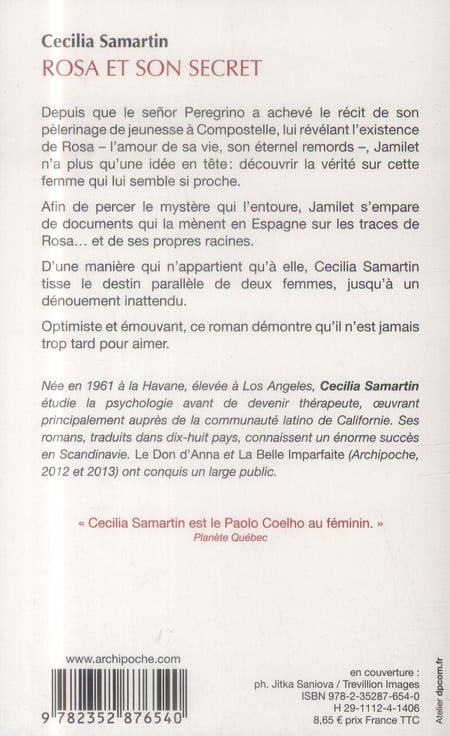 Cecilia Samartin
ROSA ET SON SECRET

Depuis que le señor Peregrino a achevé le récit de son pèlerinage de jeunesse à Compostelle, lui révélant l'existence de Rosa – l'amour de sa vie, son éternel remords –, Jamilet n'a plus qu'une idée en tête: découvrir la vérité sur cette femme qui lui semble si proche.

Afin de percer le mystère qui l'entoure, Jamilet s'empare de documents qui la mènent en Espagne sur les traces de Rosa… et de ses propres racines.

D'une manière qui n'appartient qu'à elle, Cecilia Samartin tisse le destin parallèle de deux femmes, jusqu'à un dénouement inattendu.

Optimiste et émouvant, ce roman démontre qu'il n'est jamais trop tard pour aimer.

Née en 1961 à la Havane, élevée à Los Angeles, Cecilia Samartin étudie la psychologie avant de devenir thérapeute, œuvrant principalement auprès de la communauté latino de Californie. Ses romans, traduits dans dix-huit pays, connaissent un énorme succès en Scandinavie. Le Don d'Anna et La Belle Imparfaite (Archipoche, 2012 et 2013) ont conquis un large public.

« Cecilia Samartin est le Paolo Coelho au féminin. »
Planète Québec

www.archipoche.com

9 782352 876540

en couverture :
ph. Jitka Saniova / Trevillion Images
ISBN 978-2-35287-654-0
H 29-1112-4-1406
8,65 € prix France TTC

Atelier dpcom.fr